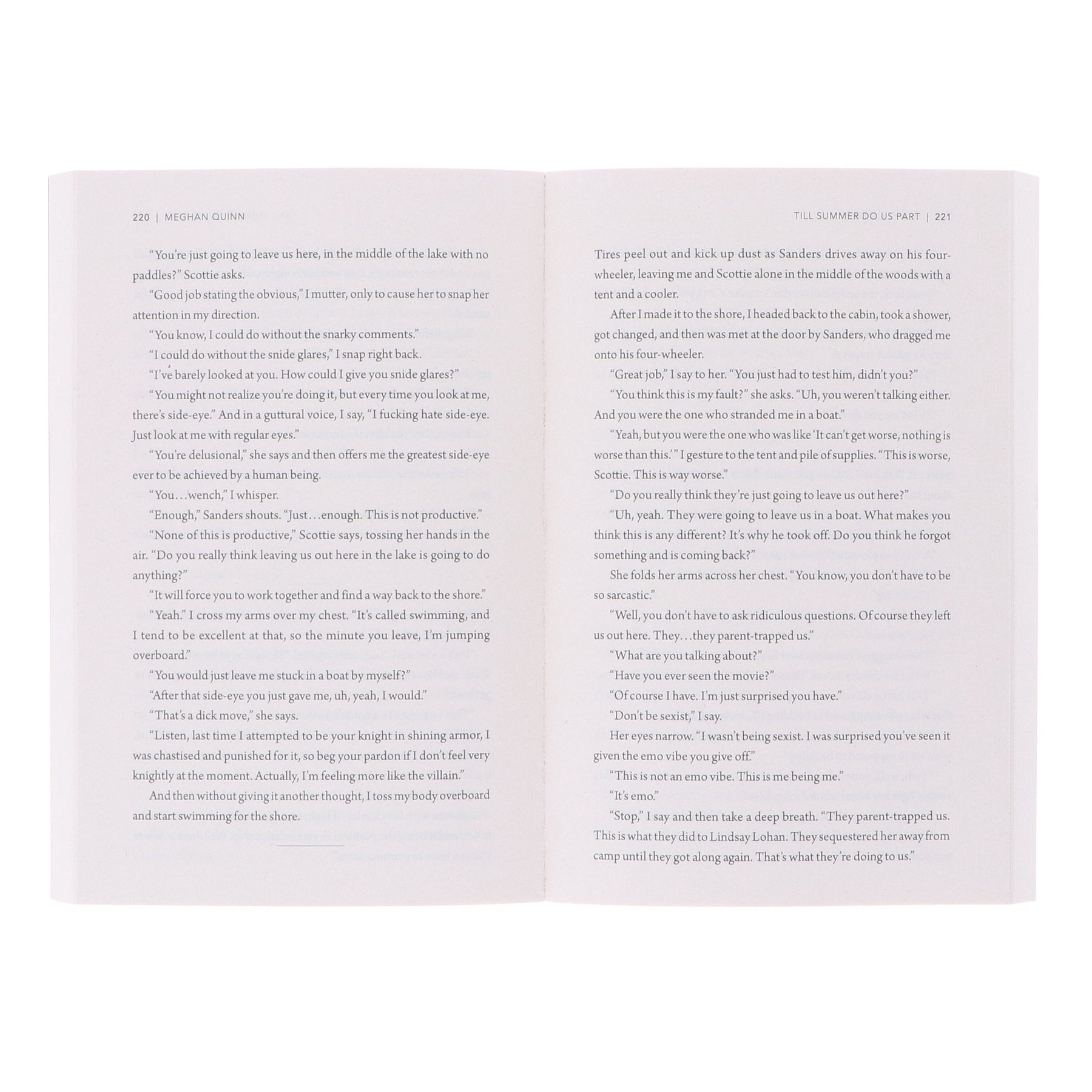 220 | MEGHAN QUINN

"You're just going to leave us here, in the middle of the lake with no paddles?" Scottie asks.

"Good job stating the obvious," I mutter, only to cause her to snap her attention in my direction.

"You know, I could do without the snarky comments."

"I could do without the snide glares," I snap right back.

"I've barely looked at you. How could I give you snide glares?"

"You might not realize you're doing it, but every time you look at me, there's side-eye." And in a guttural voice, I say, "I fucking hate side-eye. Just look at me with regular eyes."

"You're delusional," she says and then offers me the greatest side-eye ever to be achieved by a human being.

"You…wench," I whisper.

"Enough," Sanders shouts. "Just…enough. This is not productive."

"None of this is productive," Scottie says, tossing her hands in the air. "Do you really think leaving us out here in the lake is going to do anything?"

"It will force you to work together and find a way back to the shore."

"Yeah." I cross my arms over my chest. "It's called swimming, and I tend to be excellent at that, so the minute you leave, I'm jumping overboard."

"You would just leave me stuck in a boat by myself?"

"After that side-eye you just gave me, uh, yeah, I would."

"That's a dick move," she says.

"Listen, last time I attempted to be your knight in shining armor, I was chastised and punished for it, so beg your pardon if I don't feel very knightly at the moment. Actually, I'm feeling more like the villain."

And then without giving it another thought, I toss my body overboard and start swimming for the shore.

TILL SUMMER DO US PART | 221

Tires peel out and kick up dust as Sanders drives away on his four-wheeler, leaving me and Scottie alone in the middle of the woods with a tent and a cooler.

After I made it to the shore, I headed back to the cabin, took a shower, got changed, and then was met at the door by Sanders, who dragged me onto his four-wheeler.

"Great job," I say to her. "You just had to test him, didn't you?"

"You think this is my fault?" she asks. "Uh, you weren't talking either. And you were the one who stranded me in a boat."

"Yeah, but you were the one who was like 'It can't get worse, nothing is worse than this.'" I gesture to the tent and pile of supplies. "This is worse, Scottie. This is way worse."

"Do you really think they're just going to leave us out here?"

"Uh, yeah. They were going to leave us in a boat. What makes you think this is any different? It's why he took off. Do you think he forgot something and is coming back?"

She folds her arms across her chest. "You know, you don't have to be so sarcastic."

"Well, you don't have to ask ridiculous questions. Of course they left us out here. They…they parent-trapped us."

"What are you talking about?"

"Have you ever seen the movie?"

"Of course I have. I'm just surprised you have."

"Don't be sexist," I say.

Her eyes narrow. "I wasn't being sexist. I was surprised you've seen it given the emo vibe you give off."

"This is not an emo vibe. This is me being me."

"It's emo."

"Stop," I say and then take a deep breath. "They parent-trapped us. This is what they did to Lindsay Lohan. They sequestered her away from camp until they got along again. That's what they're doing to us."